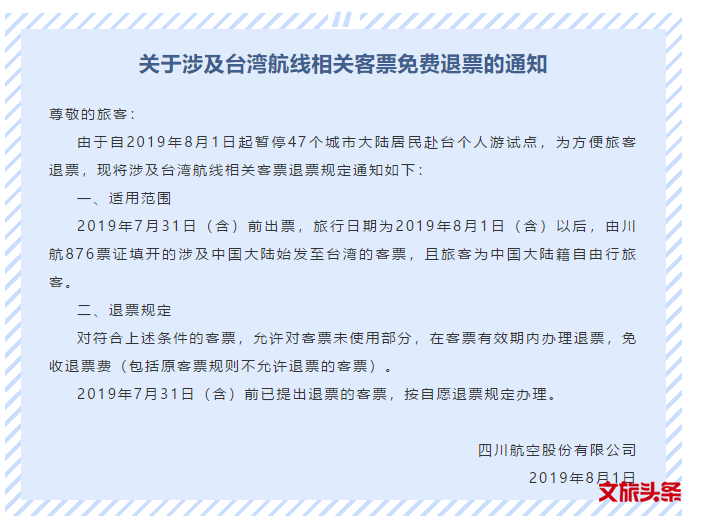 关于涉及台湾航线相关客票免费退票的通知

尊敬的旅客：

由于自2019年8月1日起暂停47个城市大陆居民赴台个人游试点，为方便旅客退票，现将涉及台湾航线相关客票退票规定通知如下：

一、适用范围

2019年7月31日（含）前出票，旅行日期为2019年8月1日（含）以后，由川航876票证填开的涉及中国大陆始发至台湾的客票，且旅客为中国大陆籍自由行旅客。

二、退票规定

对符合上述条件的客票，允许对客票未使用部分，在客票有效期内办理退票，免收退票费（包括原客票规则不允许退票的客票）。

2019年7月31日（含）前已提出退票的客票，按自愿退票规定办理。

四川航空股份有限公司

2019年8月1日

文旅头条